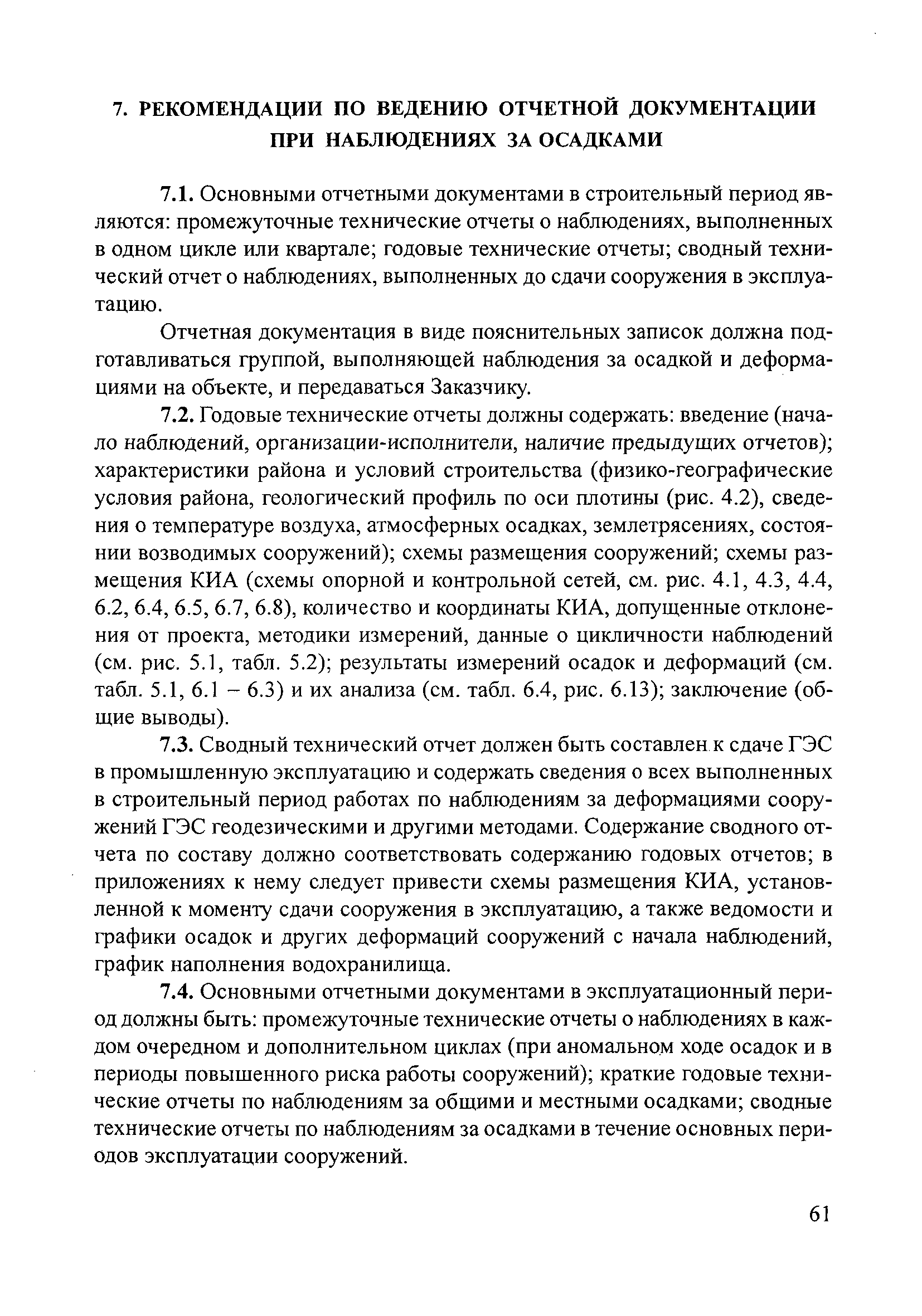 7. РЕКОМЕНДАЦИИ ПО ВЕДЕНИЮ ОТЧЕТНОЙ ДОКУМЕНТАЦИИ ПРИ НАБЛЮДЕНИЯХ ЗА ОСАДКАМИ

7.1. Основными отчетными документами в строительный период являются: промежуточные технические отчеты о наблюдениях, выполненных в одном цикле или квартале; годовые технические отчеты; сводный технический отчет о наблюдениях, выполненных до сдачи сооружения в эксплуатацию.

Отчетная документация в виде пояснительных записок должна подготавливаться группой, выполняющей наблюдения за осадкой и деформациями на объекте, и передаваться Заказчику.

7.2. Годовые технические отчеты должны содержать: введение (начало наблюдений, организации-исполнители, наличие предыдущих отчетов); характеристики района и условий строительства (физико-географические условия района, геологический профиль по оси плотины (рис. 4.2), сведения о температуре воздуха, атмосферных осадках, землетрясениях, состоянии возводимых сооружений); схемы размещения сооружений; схемы размещения КИА (схемы опорной и контрольной сетей, см. рис. 4.1, 4.3, 4.4, 6.2, 6.4, 6.5, 6.7, 6.8), количество и координаты КИА, допущенные отклонения от проекта, методики измерений, данные о цикличности наблюдений (см. рис. 5.1, табл. 5.2); результаты измерений осадок и деформаций (см. табл. 5.1, 6.1 – 6.3) и их анализа (см. табл. 6.4, рис. 6.13); заключение (общие выводы).

7.3. Сводный технический отчет должен быть составлен к сдаче ГЭС в промышленную эксплуатацию и содержать сведения о всех выполненных в строительный период работах по наблюдениям за деформациями сооружений ГЭС геодезическими и другими методами. Содержание сводного отчета по составу должно соответствовать содержанию годовых отчетов; в приложениях к нему следует привести схемы размещения КИА, установленной к моменту сдачи сооружения в эксплуатацию, а также ведомости и графики осадок и других деформаций сооружений с начала наблюдений, график наполнения водохранилища.

7.4. Основными отчетными документами в эксплуатационный период должны быть: промежуточные технические отчеты о наблюдениях в каждом очередном и дополнительном циклах (при аномальном ходе осадок и в периоды повышенного риска работы сооружений); краткие годовые технические отчеты по наблюдениям за общими и местными осадками; сводные технические отчеты по наблюдениям за осадками в течение основных периодов эксплуатации сооружений.

61